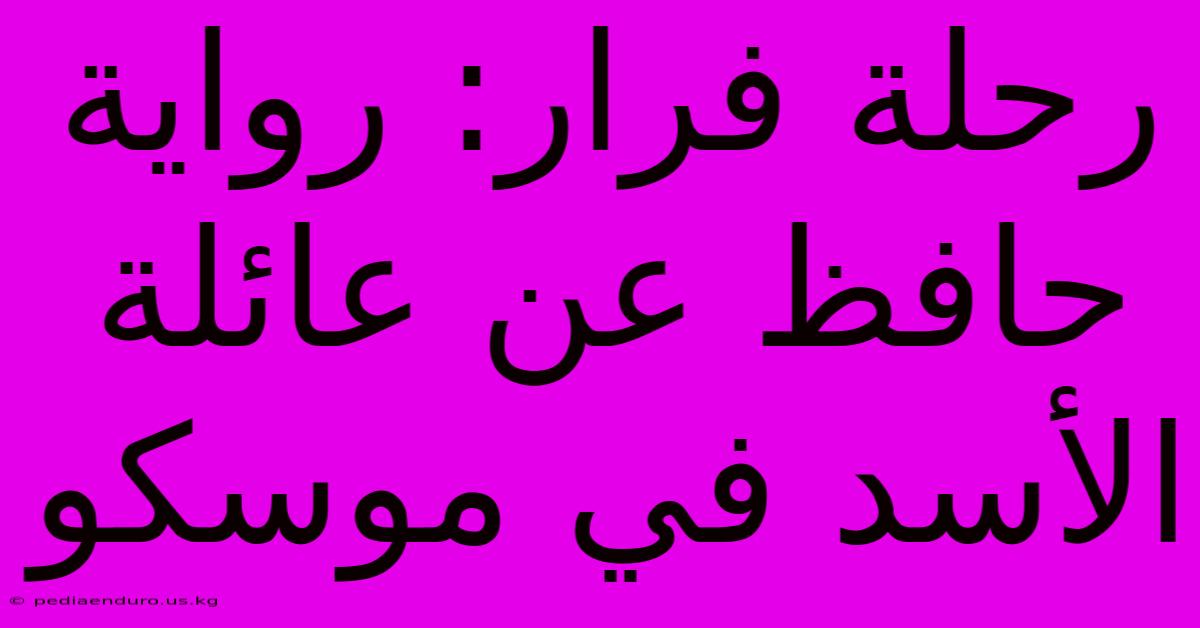 رحلة فرار: رواية حافظ عن عائلة الأسد في موسكو

© pediaenduro.us.kg